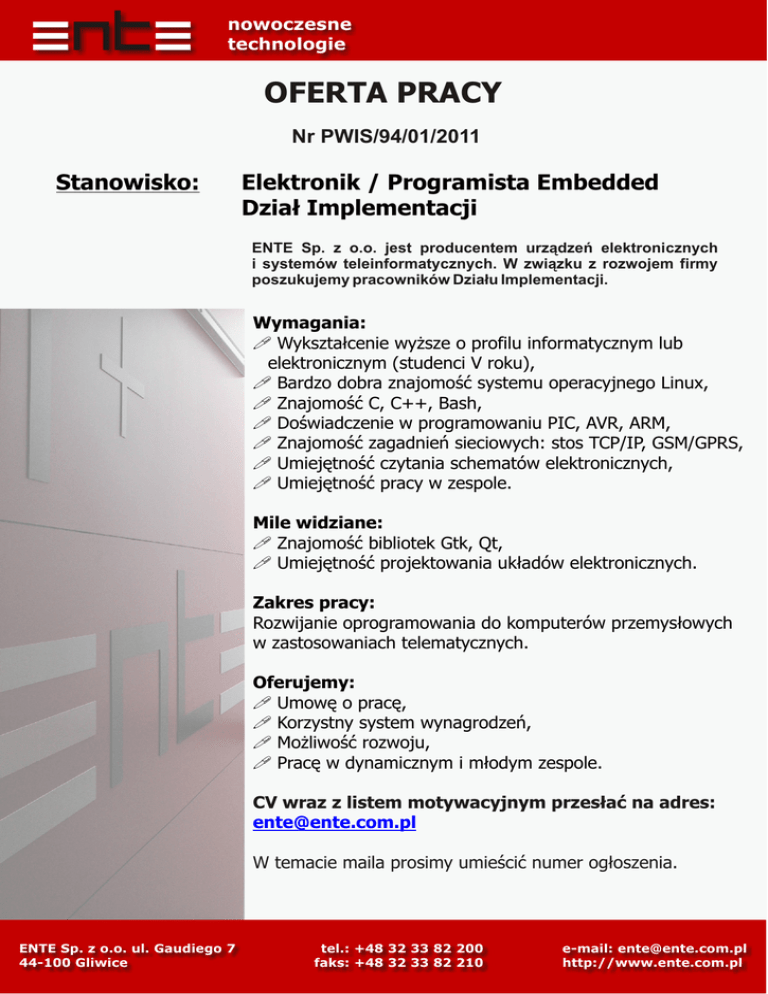 ENTE nowoczesne technologie

OFERTA PRACY

Nr PWIS/94/01/2011

Stanowisko: Elektronik / Programista Embedded
Dział Implementacji

ENTE Sp. z o.o. jest producentem urządzeń elektronicznych i systemów teleinformatycznych. W związku z rozwojem firmy poszukujemy pracowników Działu Implementacji.

Wymagania:
Wykształcenie wyższe o profilu informatycznym lub elektronicznym (studenci V roku),
Bardzo dobra znajomość systemu operacyjnego Linux,
Znajomość C, C++, Bash,
Doświadczenie w programowaniu PIC, AVR, ARM,
Znajomość zagadnień sieciowych: stos TCP/IP, GSM/GPRS,
Umiejętność czytania schematów elektronicznych,
Umiejętność pracy w zespole.

Mile widziane:
Znajomość bibliotek Gtk, Qt,
Umiejętność projektowania układów elektronicznych.

Zakres pracy:
Rozwijanie oprogramowania do komputerów przemysłowych w zastosowaniach telematycznych.

Oferujemy:
Umowę o pracę,
Korzystny system wynagrodzeń,
Możliwość rozwoju,
Pracę w dynamicznym i młodym zespole.

CV wraz z listem motywacyjnym przesłać na adres:
ente@ente.com.pl

W temacie maila prosimy umieścić numer ogłoszenia.

ENTE Sp. z o.o. ul. Gaudiego 7
44-100 Gliwice

tel.: +48 32 33 82 200
faks: +48 32 33 82 210

e-mail: ente@ente.com.pl
http://www.ente.com.pl